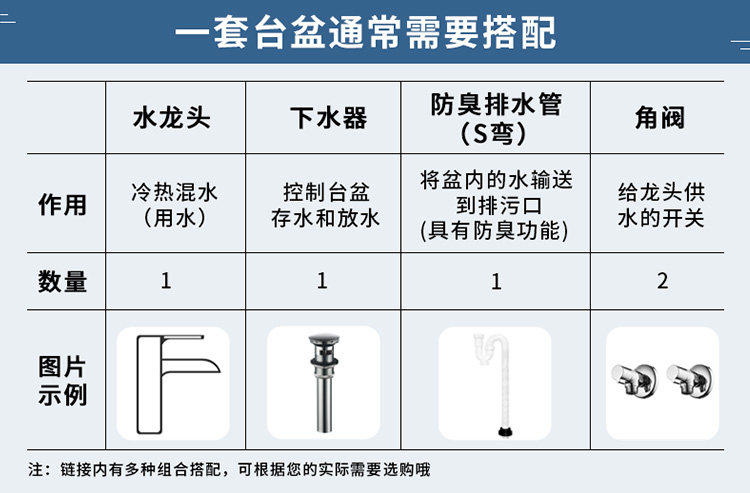 一套台盆通常需要搭配

|  | 水龙头 | 下水器 | 防臭排水管（S弯） | 角阀 |
|---|---|---|---|---|
| 作用 | 冷热混水（用水） | 控制台盆存水和放水 | 将盆内的水输送到排污口(具有防臭功能) | 给龙头供水的开关 |
| 数量 | 1 | 1 | 1 | 2 |
| 图片示例 |  |  |  |  |

注：链接内有多种组合搭配，可根据您的实际需要选购哦